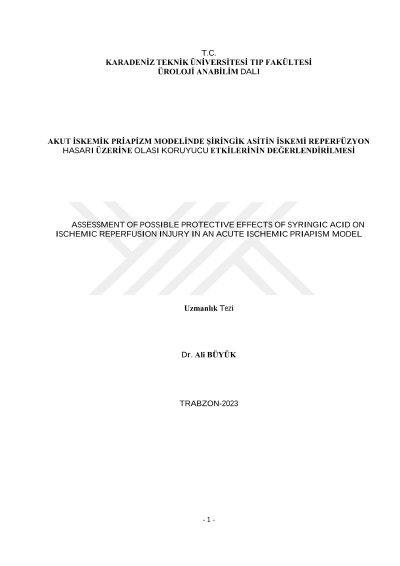 T.C.
KARADENİZ TEKNİK ÜNİVERSİTESİ TIP FAKÜLTESİ
ÜROLOJİ ANABİLİM DALI

AKUT İSKEMİK PRİAPİZM MODELİNDE ŞİRİNGİK ASİTİN İSKEMİ REPERFÜZYON HASARI ÜZERİNE OLASI KORUYUCU ETKİLERİNİN DEĞERLENDİRİLMESİ

ASSESSMENT OF POSSIBLE PROTECTIVE EFFECTS OF SYRINGIC ACID ON ISCHEMIC REPERFUSION INJURY IN AN ACUTE ISCHEMIC PRIAPISM MODEL

Uzmanlık Tezi

Dr. Ali BÜYÜK

TRABZON-2023

- 1 -